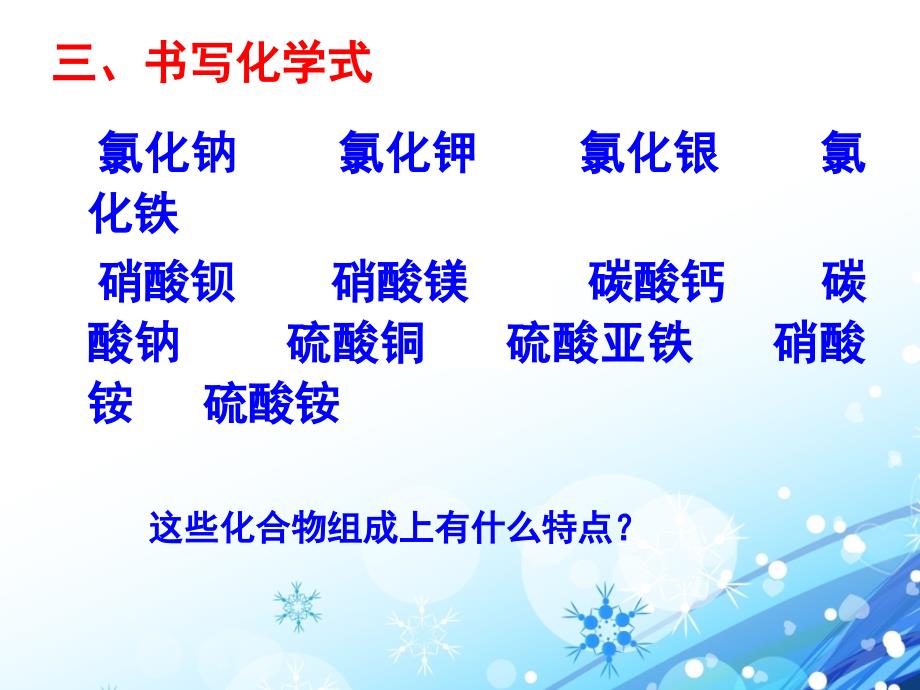 三、书写化学式

氯化钠　　氯化钾　　氯化银　　氯化铁

硝酸钡　　硝酸镁　　碳酸钙　　碳酸钠　　硫酸铜　　硫酸亚铁　　硝酸铵　　硫酸铵

这些化合物组成上有什么特点？